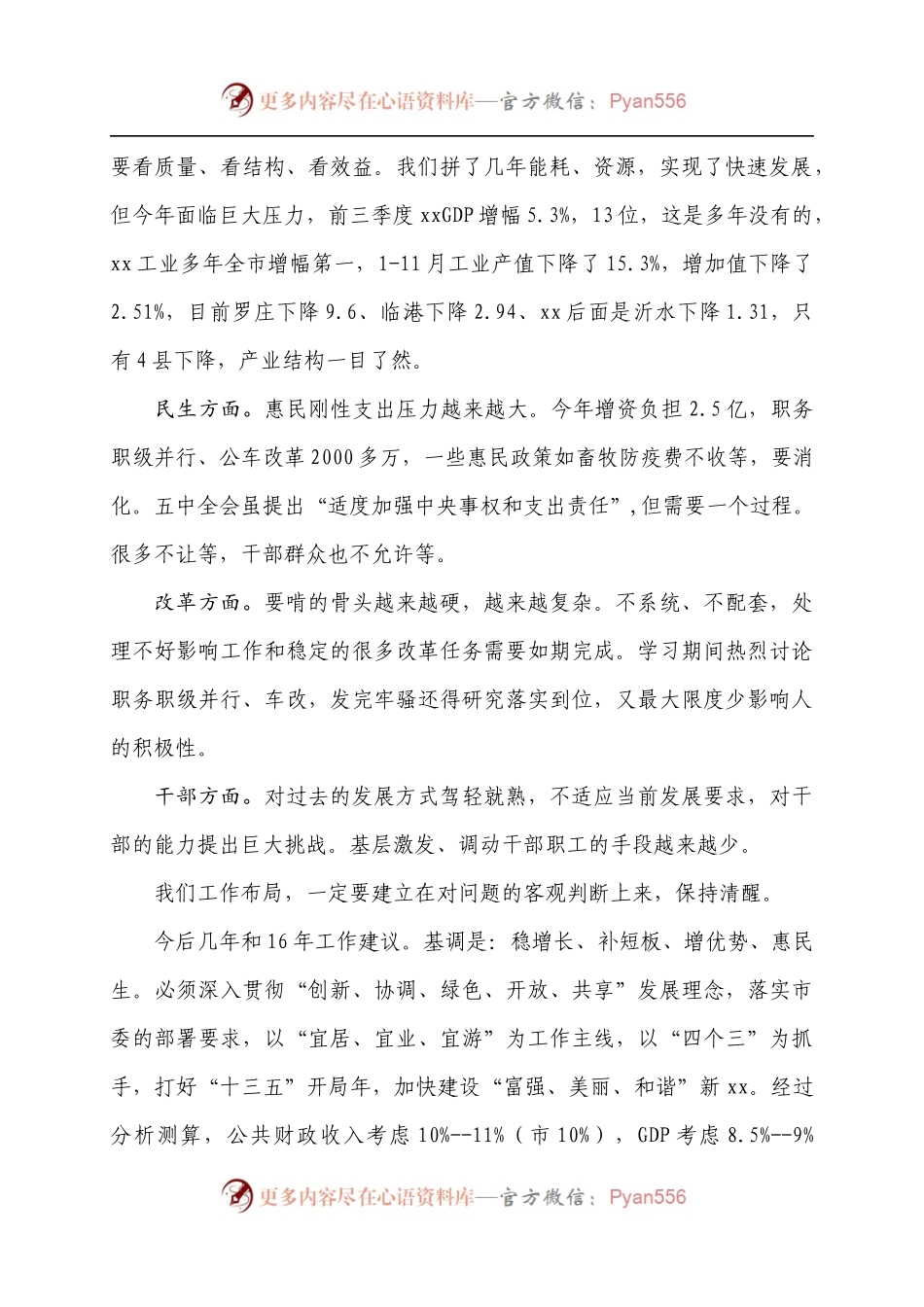 更多内容尽在心语资料库—官方微信：Pyan556

要看质量、看结构、看效益。我们拼了几年能耗、资源，实现了快速发展，但今年面临巨大压力，前三季度 xxGDP 增幅 5.3%，13 位，这是多年没有的，xx 工业多年全市增幅第一，1-11 月工业产值下降了 15.3%，增加值下降了 2.51%，目前罗庄下降 9.6、临港下降 2.94、xx 后面是沂水下降 1.31，只有 4 县下降，产业结构一目了然。

民生方面。惠民刚性支出压力越来越大。今年增资负担 2.5 亿，职务职级并行、公车改革 2000 多万，一些惠民政策如畜牧防疫费不收等，要消化。五中全会虽提出“适度加强中央事权和支出责任”，但需要一个过程。很多不让等，干部群众也不允许等。

改革方面。要啃的骨头越来越硬，越来越复杂。不系统、不配套，处理不好影响工作和稳定的很多改革任务需要如期完成。学习期间热烈讨论职务职级并行、车改，发完牢骚还得研究落实到位，又最大限度少影响人的积极性。

干部方面。对过去的发展方式驾轻就熟，不适应当前发展要求，对干部的能力提出巨大挑战。基层激发、调动干部职工的手段越来越少。

我们工作布局，一定要建立在对问题的客观判断上来，保持清醒。

今后几年和 16 年工作建议。基调是：稳增长、补短板、增优势、惠民生。必须深入贯彻“创新、协调、绿色、开放、共享”发展理念，落实市委的部署要求，以“宜居、宜业、宜游”为工作主线，以“四个三”为抓手，打好“十三五”开局年，加快建设“富强、美丽、和谐”新 xx。经过分析测算，公共财政收入考虑 10%--11%（市 10%），GDP 考虑 8.5%--9%

更多内容尽在心语资料库—官方微信：Pyan556